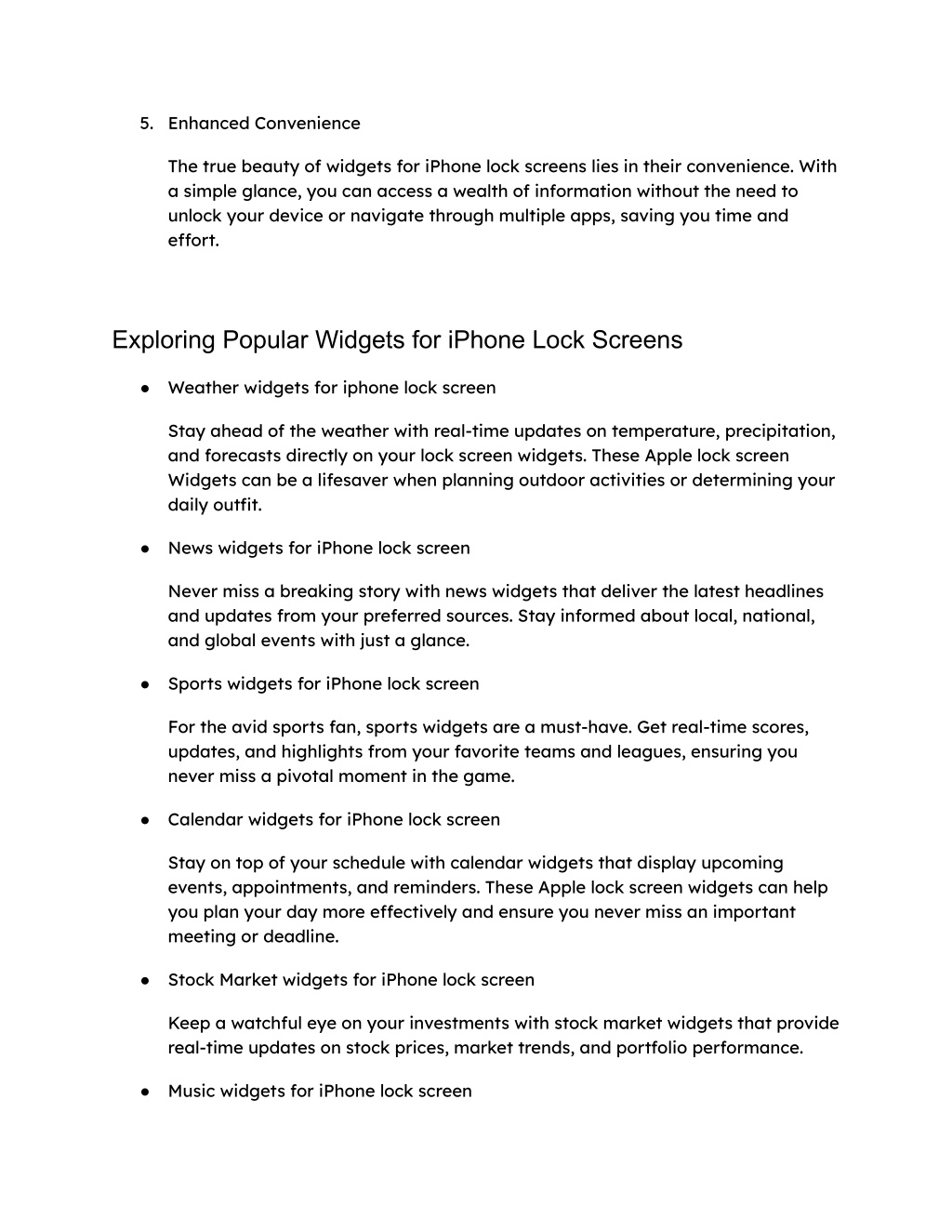 5. Enhanced Convenience

The true beauty of widgets for iPhone lock screens lies in their convenience. With a simple glance, you can access a wealth of information without the need to unlock your device or navigate through multiple apps, saving you time and effort.

Exploring Popular Widgets for iPhone Lock Screens

● Weather widgets for iphone lock screen

Stay ahead of the weather with real-time updates on temperature, precipitation, and forecasts directly on your lock screen widgets. These Apple lock screen Widgets can be a lifesaver when planning outdoor activities or determining your daily outfit.

● News widgets for iPhone lock screen

Never miss a breaking story with news widgets that deliver the latest headlines and updates from your preferred sources. Stay informed about local, national, and global events with just a glance.

● Sports widgets for iPhone lock screen

For the avid sports fan, sports widgets are a must-have. Get real-time scores, updates, and highlights from your favorite teams and leagues, ensuring you never miss a pivotal moment in the game.

● Calendar widgets for iPhone lock screen

Stay on top of your schedule with calendar widgets that display upcoming events, appointments, and reminders. These Apple lock screen widgets can help you plan your day more effectively and ensure you never miss an important meeting or deadline.

● Stock Market widgets for iPhone lock screen

Keep a watchful eye on your investments with stock market widgets that provide real-time updates on stock prices, market trends, and portfolio performance.

● Music widgets for iPhone lock screen